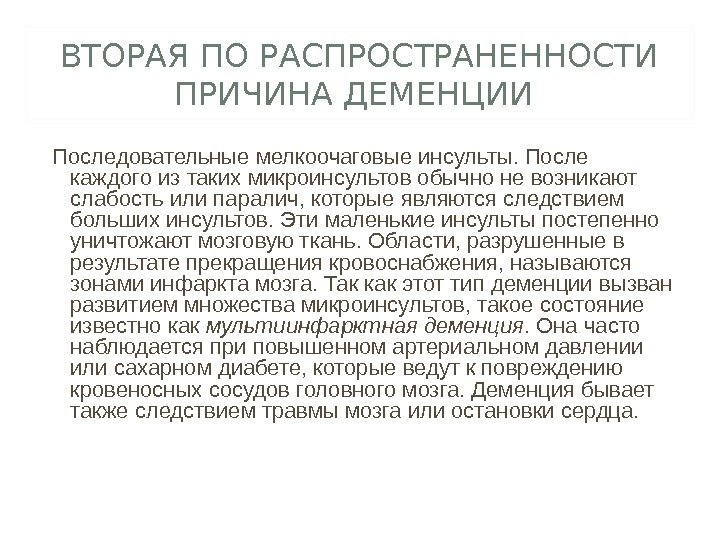 ВТОРАЯ ПО РАСПРОСТРАНЕННОСТИ ПРИЧИНА ДЕМЕНЦИИ

Последовательные мелкоочаговые инсульты. После каждого из таких микроинсультов обычно не возникают слабость или паралич, которые являются следствием больших инсультов. Эти маленькие инсульты постепенно уничтожают мозговую ткань. Области, разрушенные в результате прекращения кровоснабжения, называются зонами инфаркта мозга. Так как этот тип деменции вызван развитием множества микроинсультов, такое состояние известно как мультиинфарктная деменция. Она часто наблюдается при повышенном артериальном давлении или сахарном диабете, которые ведут к повреждению кровеносных сосудов головного мозга. Деменция бывает также следствием травмы мозга или остановки сердца.